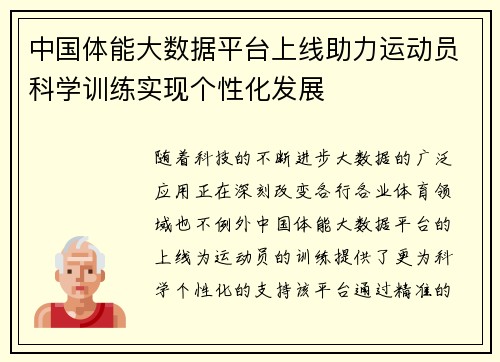 中国体能大数据平台上线助力运动员科学训练实现个性化发展

随着科技的不断进步大数据的广泛应用正在深刻改变各行各业体育领域也不例外中国体能大数据平台的上线为运动员的训练提供了更为科学个性化的支持该平台通过精准的